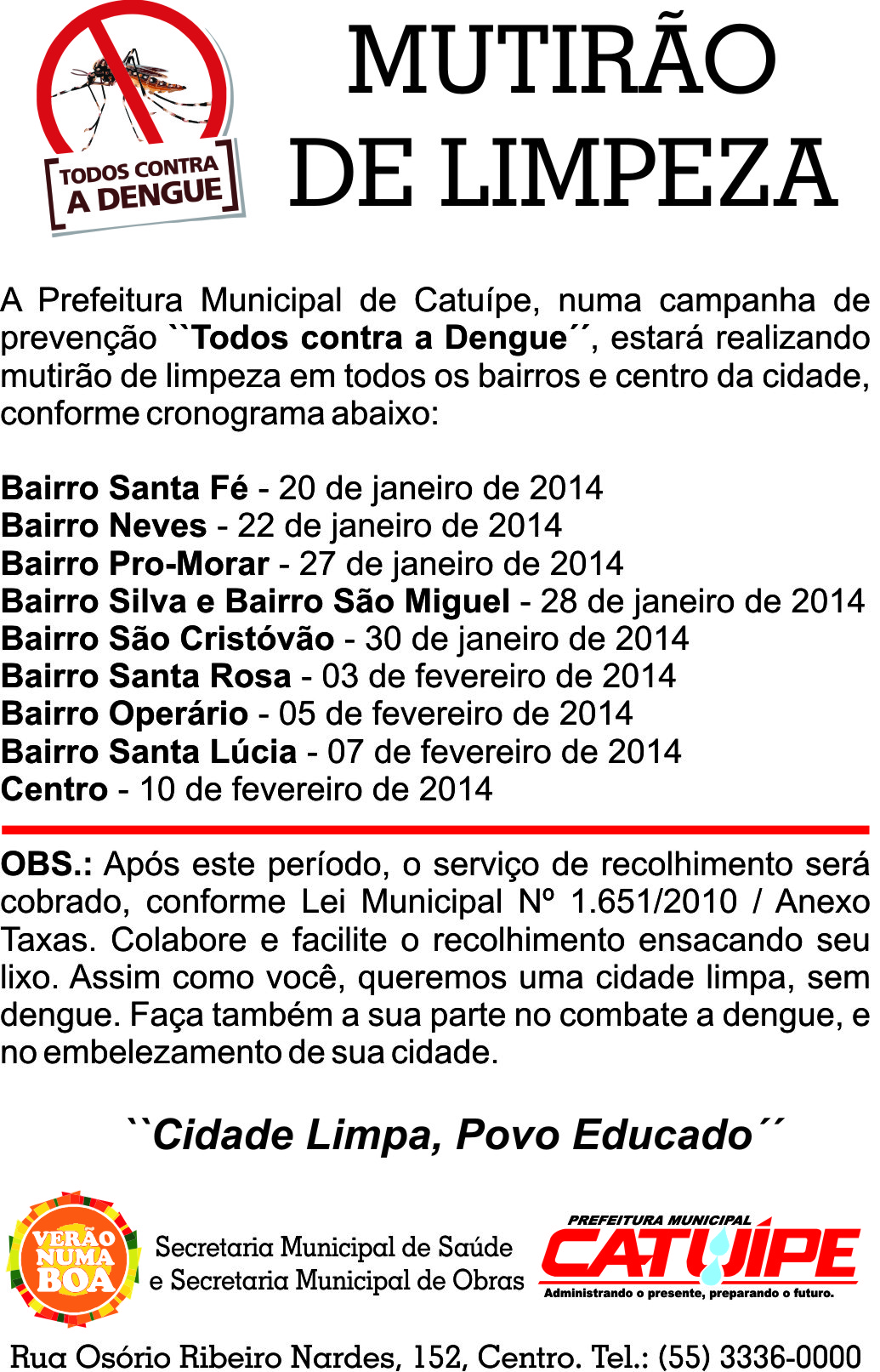 TODOS CONTRA A DENGUE

MUTIRÃO DE LIMPEZA

A Prefeitura Municipal de Catuípe, numa campanha de prevenção ``Todos contra a Dengue´´, estará realizando mutirão de limpeza em todos os bairros e centro da cidade, conforme cronograma abaixo:

Bairro Santa Fé - 20 de janeiro de 2014
Bairro Neves - 22 de janeiro de 2014
Bairro Pro-Morar - 27 de janeiro de 2014
Bairro Silva e Bairro São Miguel - 28 de janeiro de 2014
Bairro São Cristóvão - 30 de janeiro de 2014
Bairro Santa Rosa - 03 de fevereiro de 2014
Bairro Operário - 05 de fevereiro de 2014
Bairro Santa Lúcia - 07 de fevereiro de 2014
Centro - 10 de fevereiro de 2014

OBS.: Após este período, o serviço de recolhimento será cobrado, conforme Lei Municipal Nº 1.651/2010 / Anexo Taxas. Colabore e facilite o recolhimento ensacando seu lixo. Assim como você, queremos uma cidade limpa, sem dengue. Faça também a sua parte no combate a dengue, e no embelezamento de sua cidade.

``Cidade Limpa, Povo Educado´´

VERÃO NUMA BOA

Secretaria Municipal de Saúde e Secretaria Municipal de Obras

PREFEITURA MUNICIPAL CATUÍPE
Administrando o presente, preparando o futuro.

Rua Osório Ribeiro Nardes, 152, Centro. Tel.: (55) 3336-0000